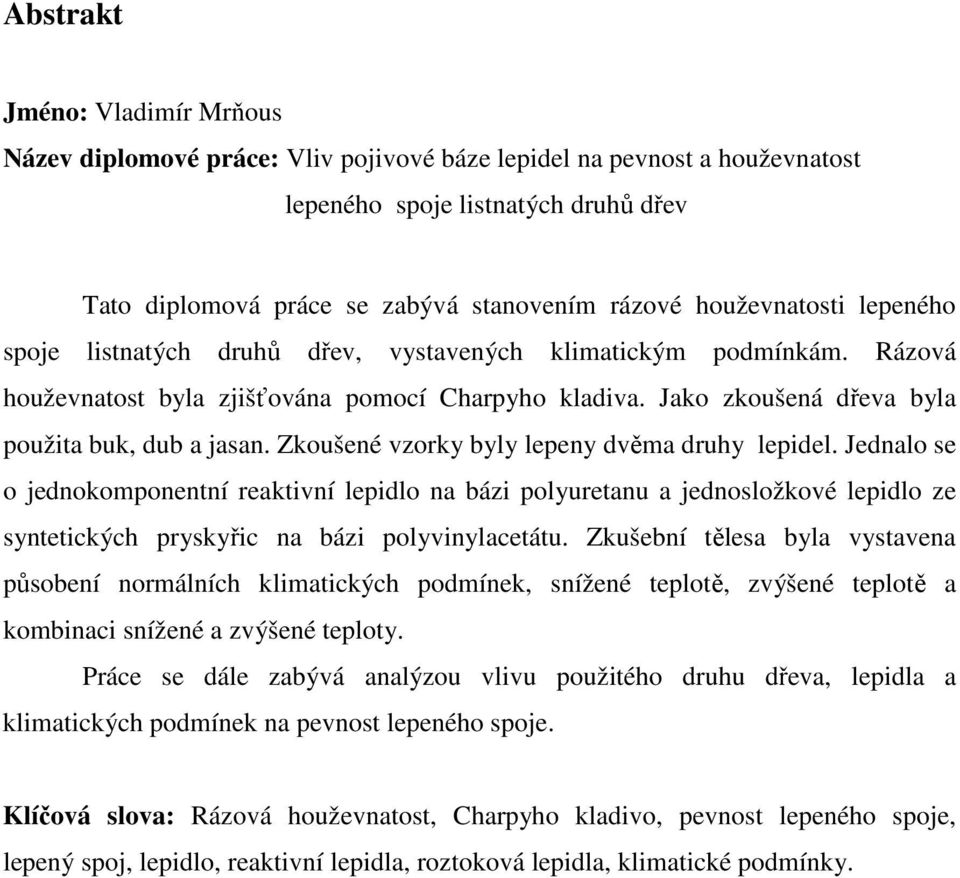 Abstrakt

Jméno: Vladimír Mrňous

Název diplomové práce: Vliv pojivové báze lepidel na pevnost a houževnatost lepeného spoje listnatých druhů dřev

Tato diplomová práce se zabývá stanovením rázové houževnatosti lepeného spoje listnatých druhů dřev, vystavených klimatickým podmínkám. Rázová houževnatost byla zjišťována pomocí Charpyho kladiva. Jako zkoušená dřeva byla použita buk, dub a jasan. Zkoušené vzorky byly lepeny dvěma druhy lepidel. Jednalo se o jednokomponentní reaktivní lepidlo na bázi polyuretanu a jednosložkové lepidlo ze syntetických pryskyřic na bázi polyvinylacetátu. Zkušební tělesa byla vystavena působení normálních klimatických podmínek, snížené teplotě, zvýšené teplotě a kombinaci snížené a zvýšené teploty.

Práce se dále zabývá analýzou vlivu použitého druhu dřeva, lepidla a klimatických podmínek na pevnost lepeného spoje.

Klíčová slova: Rázová houževnatost, Charpyho kladivo, pevnost lepeného spoje, lepený spoj, lepidlo, reaktivní lepidla, roztoková lepidla, klimatické podmínky.